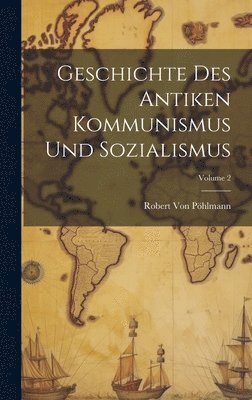 Geschichte Des Antiken Kommunismus Und Sozialismus

Volume 2

Robert Von Pöhlmann